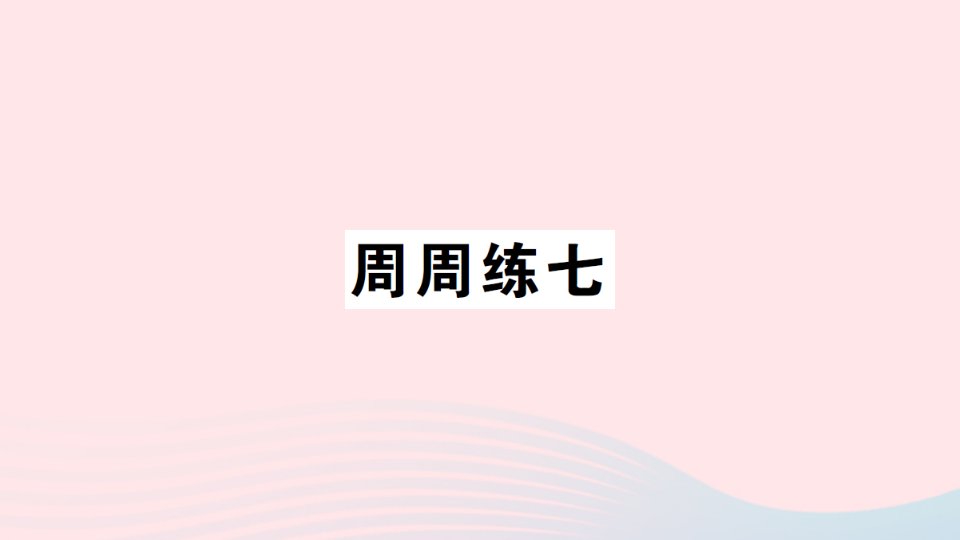 周周练七